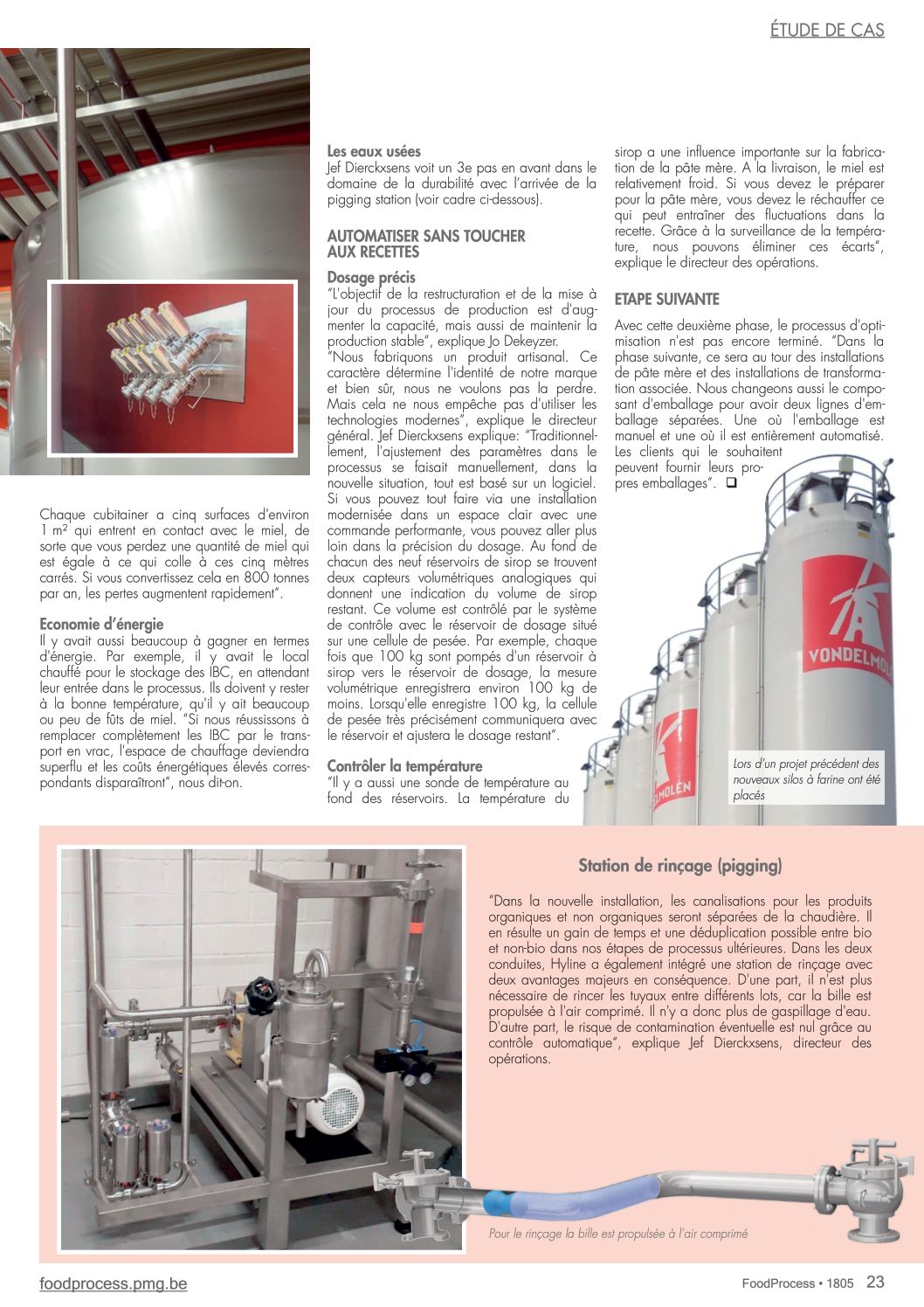 ÉTUDE DE CAS

Chaque cubitainer a cinq surfaces d'environ 1 m² qui entrent en contact avec le miel, de sorte que vous perdez une quantité de miel qui est égale à ce qui colle à ces cinq mètres carrés. Si vous convertissez cela en 800 tonnes par an, les pertes augmentent rapidement".

Economie d'énergie
Il y avait aussi beaucoup à gagner en termes d'énergie. Par exemple, il y avait le local chauffé pour le stockage des IBC, en attendant leur entrée dans le processus. Ils doivent y rester à la bonne température, qu'il y ait beaucoup ou peu de fûts de miel. "Si nous réussissons à remplacer complètement les IBC par le transport en vrac, l'espace de chauffage deviendra superflu et les coûts énergétiques élevés correspondants disparaîtront", nous dit-on.

Les eaux usées
Jef Dierckxsens voit un 3e pas en avant dans le domaine de la durabilité avec l'arrivée de la pigging station (voir cadre ci-dessous).

AUTOMATISER SANS TOUCHER AUX RECETTES

Dosage précis
"L'objectif de la restructuration et de la mise à jour du processus de production est d'augmenter la capacité, mais aussi de maintenir la production stable", explique Jo Dekeyzer.
"Nous fabriquons un produit artisanal. Ce caractère détermine l'identité de notre marque et bien sûr, nous ne voulons pas la perdre. Mais cela ne nous empêche pas d'utiliser les technologies modernes", explique le directeur général. Jef Dierckxsens explique: "Traditionnellement, l'ajustement des paramètres dans le processus se faisait manuellement, dans la nouvelle situation, tout est basé sur un logiciel. Si vous pouvez tout faire via une installation modernisée dans un espace clair avec une commande performante, vous pouvez aller plus loin dans la précision du dosage. Au fond de chacun des neuf réservoirs de sirop se trouvent deux capteurs volumétriques analogiques qui donnent une indication du volume de sirop restant. Ce volume est contrôlé par le système de contrôle avec le réservoir de dosage situé sur une cellule de pesée. Par exemple, chaque fois que 100 kg sont pompés d'un réservoir à sirop vers le réservoir de dosage, la mesure volumétrique enregistrera environ 100 kg de moins. Lorsqu'elle enregistre 100 kg, la cellule de pesée très précisément communiquera avec le réservoir et ajustera le dosage restant".

Contrôler la température
"Il y a aussi une sonde de température au fond des réservoirs. La température du sirop a une influence importante sur la fabrication de la pâte mère. A la livraison, le miel est relativement froid. Si vous devez le préparer pour la pâte mère, vous devez le réchauffer ce qui peut entraîner des fluctuations dans la recette. Grâce à la surveillance de la température, nous pouvons éliminer ces écarts", explique le directeur des opérations.

ETAPE SUIVANTE
Avec cette deuxième phase, le processus d'optimisation n'est pas encore terminé. "Dans la phase suivante, ce sera au tour des installations de pâte mère et des installations de transformation associée. Nous changeons aussi le composant d'emballage pour avoir deux lignes d'emballage séparées. Une où l'emballage est manuel et une où il est entièrement automatisé. Les clients qui le souhaitent peuvent fournir leurs propres emballages". ❑

VONDELMOL
ELMOLEN

Lors d'un projet précédent des nouveaux silos à farine ont été placés

Station de rinçage (pigging)

"Dans la nouvelle installation, les canalisations pour les produits organiques et non organiques seront séparées de la chaudière. Il en résulte un gain de temps et une déduplication possible entre bio et non-bio dans nos étapes de processus ultérieures. Dans les deux conduites, Hyline a également intégré une station de rinçage avec deux avantages majeurs en conséquence. D'une part, il n'est plus nécessaire de rincer les tuyaux entre différents lots, car la bille est propulsée à l'air comprimé. Il n'y a donc plus de gaspillage d'eau. D'autre part, le risque de contamination éventuelle est nul grâce au contrôle automatique", explique Jef Dierckxsens, directeur des opérations.

Pour le rinçage la bille est propulsée à l'air comprimé

foodprocess.pmg.be
FoodProcess • 1805 23